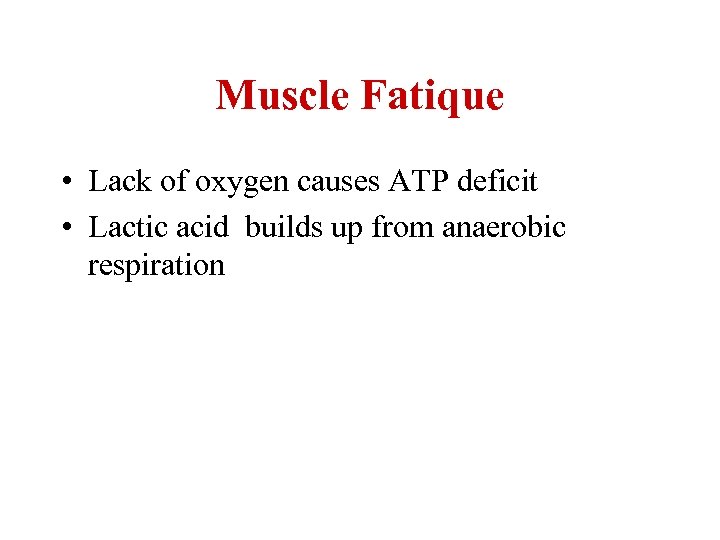 Muscle Fatique

• Lack of oxygen causes ATP deficit
• Lactic acid builds up from anaerobic respiration